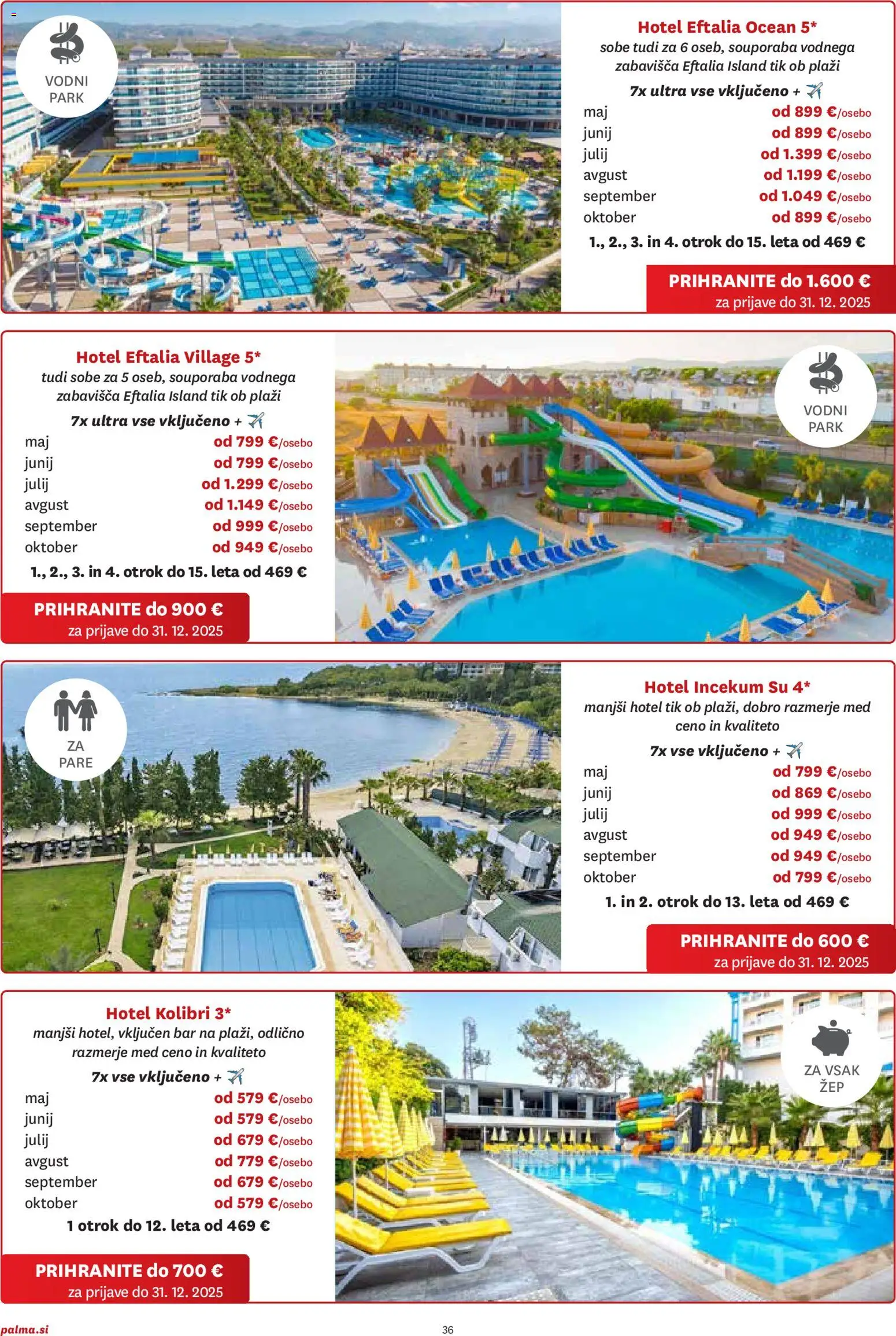 VODNI PARK

Hotel Eftalia Ocean 5*
sobe tudi za 6 oseb, souporaba vodnega zabavišča Eftalia Island tik ob plaži

7x ultra vse vključeno +

| | |
|---|---|
| maj | od 899 €/osebo |
| junij | od 899 €/osebo |
| julij | od 1.399 €/osebo |
| avgust | od 1.199 €/osebo |
| september | od 1.049 €/osebo |
| oktober | od 899 €/osebo |

1., 2., 3. in 4. otrok do 15. leta od 469 €

PRIHRANITE do 1.600 €
za prijave do 31. 12. 2025

Hotel Eftalia Village 5*
tudi sobe za 5 oseb, souporaba vodnega zabavišča Eftalia Island tik ob plaži

7x ultra vse vključeno +

| | |
|---|---|
| maj | od 799 €/osebo |
| junij | od 799 €/osebo |
| julij | od 1.299 €/osebo |
| avgust | od 1.149 €/osebo |
| september | od 999 €/osebo |
| oktober | od 949 €/osebo |

1., 2., 3. in 4. otrok do 15. leta od 469 €

PRIHRANITE do 900 €
za prijave do 31. 12. 2025

VODNI PARK

ZA PARE

Hotel Incekum Su 4*
manjši hotel tik ob plaži, dobro razmerje med ceno in kvaliteto

7x vse vključeno +

| | |
|---|---|
| maj | od 799 €/osebo |
| junij | od 869 €/osebo |
| julij | od 999 €/osebo |
| avgust | od 949 €/osebo |
| september | od 949 €/osebo |
| oktober | od 799 €/osebo |

1. in 2. otrok do 13. leta od 469 €

PRIHRANITE do 600 €
za prijave do 31. 12. 2025

Hotel Kolibri 3*
manjši hotel, vključen bar na plaži, odlično razmerje med ceno in kvaliteto

7x vse vključeno +

| | |
|---|---|
| maj | od 579 €/osebo |
| junij | od 579 €/osebo |
| julij | od 679 €/osebo |
| avgust | od 779 €/osebo |
| september | od 679 €/osebo |
| oktober | od 579 €/osebo |

1 otrok do 12. leta od 469 €

PRIHRANITE do 700 €
za prijave do 31. 12. 2025

ZA VSAK ŽEP

palma.si
36